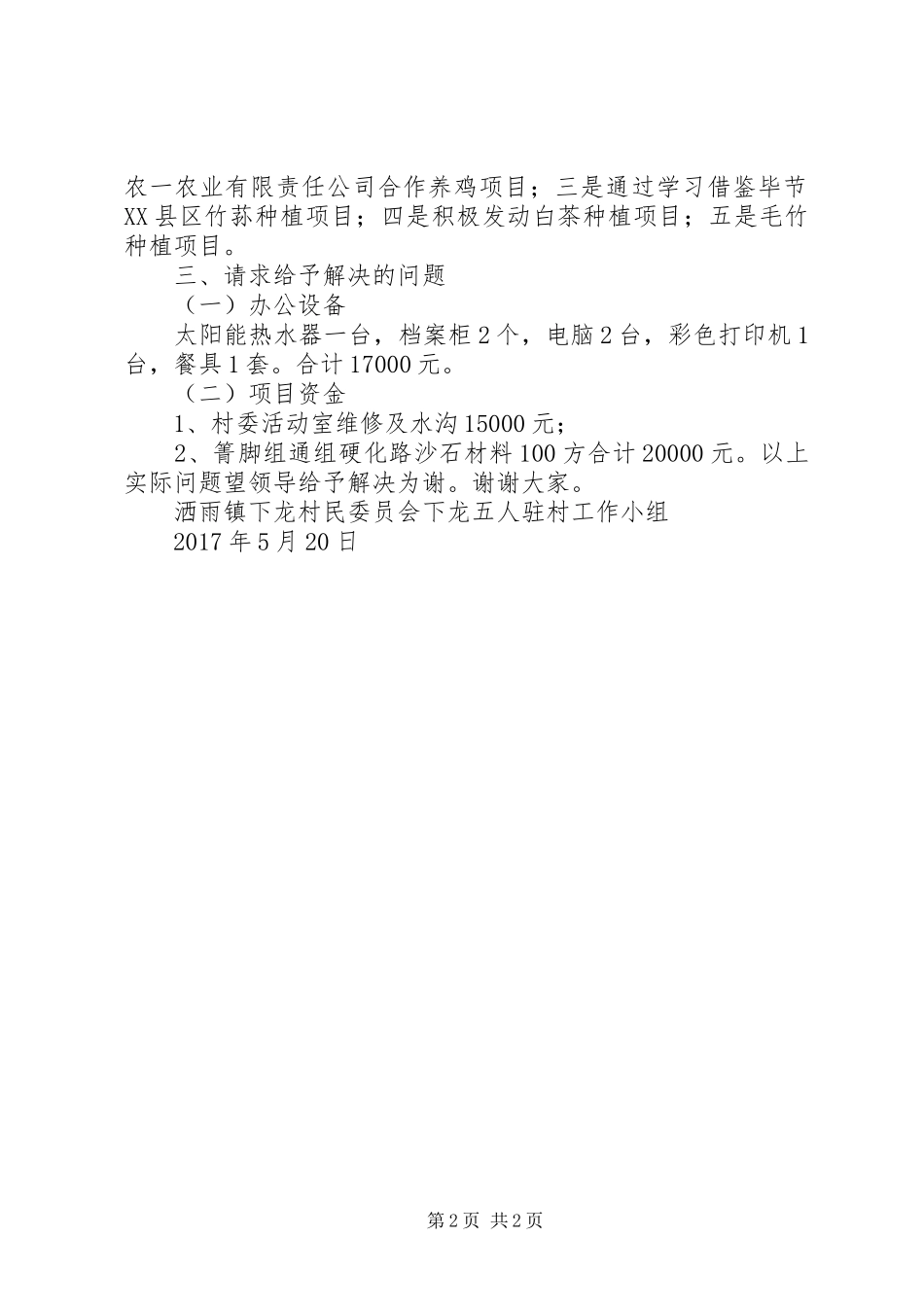 农一农业有限责任公司合作养鸡项目；三是通过学习借鉴毕节XX县区竹荪种植项目；四是积极发动白茶种植项目；五是毛竹种植项目。

三、请求给予解决的问题

（一）办公设备

太阳能热水器一台，档案柜2个，电脑2台，彩色打印机1台，餐具1套。合计17000元。

（二）项目资金

1、村委活动室维修及水沟15000元；

2、箐脚组通组硬化路沙石材料100方合计20000元。以上实际问题望领导给予解决为谢。谢谢大家。

洒雨镇下龙村民委员会下龙五人驻村工作小组

2017年5月20日

第2页 共2页